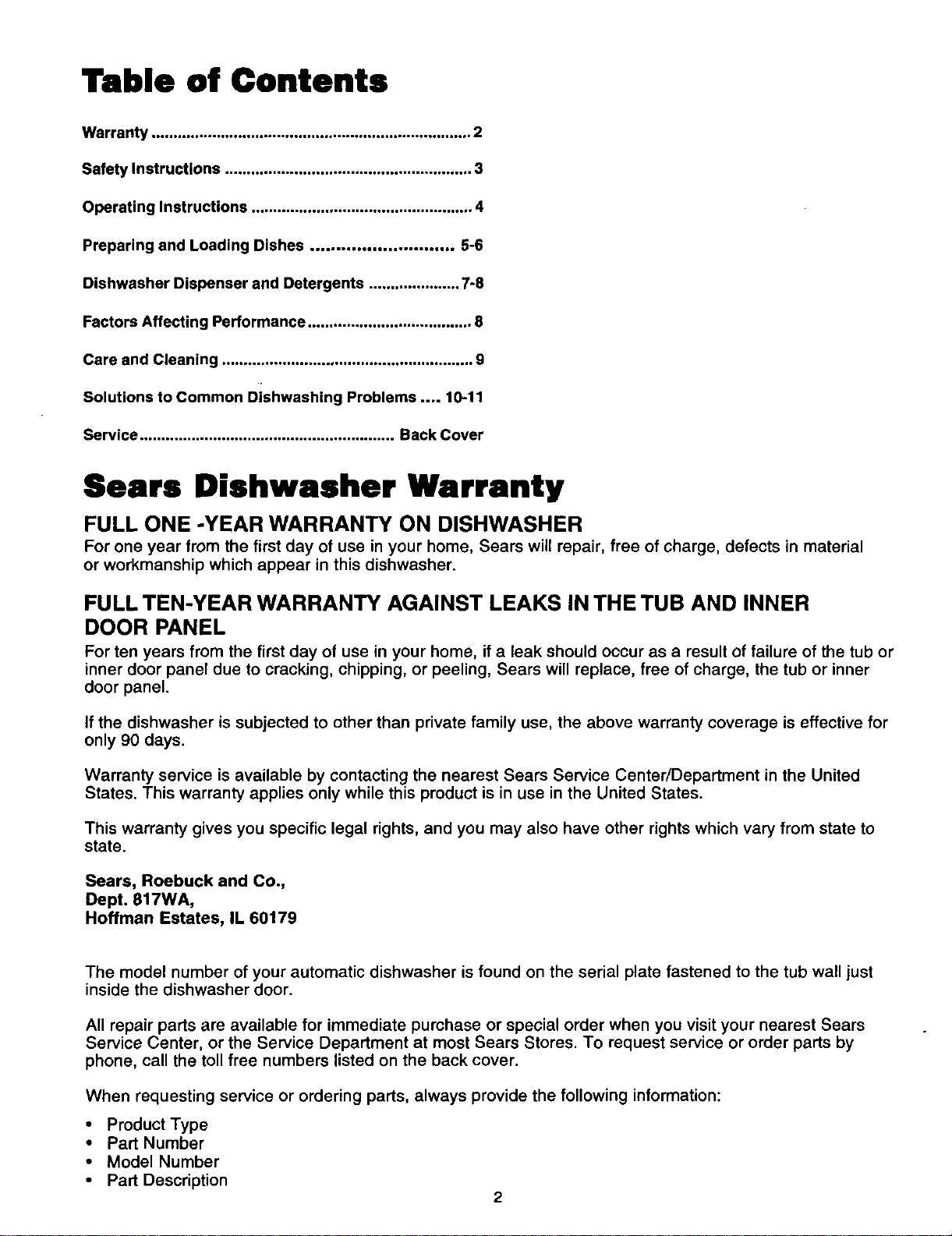 Table of Contents

Warranty 2

Safety Instructions 3

Operating Instructions 4

Preparing and Loading Dishes 5-6

Dishwasher Dispenser and Detergents 7-8

Factors Affecting Performance 8

Care and Cleaning 9

Solutions to Common Dishwashing Problems 10-11

Service Back Cover

Sears Dishwasher Warranty

FULL ONE -YEAR WARRANTY ON DISHWASHER

For one year from the first day of use in your home, Sears will repair, free of charge, defects in material or workmanship which appear in this dishwasher.

FULL TEN-YEAR WARRANTY AGAINST LEAKS IN THE TUB AND INNER DOOR PANEL

For ten years from the first day of use in your home, if a leak should occur as a result of failure of the tub or inner door panel due to cracking, chipping, or peeling, Sears will replace, free of charge, the tub or inner door panel.

If the dishwasher is subjected to other than private family use, the above warranty coverage is effective for only 90 days.

Warranty service is available by contacting the nearest Sears Service Center/Department in the United States. This warranty applies only while this product is in use in the United States.

This warranty gives you specific legal rights, and you may also have other rights which vary from state to state.

Sears, Roebuck and Co.,
Dept. 817WA,
Hoffman Estates, IL 60179

The model number of your automatic dishwasher is found on the serial plate fastened to the tub wall just inside the dishwasher door.

All repair parts are available for immediate purchase or special order when you visit your nearest Sears Service Center, or the Service Department at most Sears Stores. To request service or order parts by phone, call the toll free numbers listed on the back cover.

When requesting service or ordering parts, always provide the following information:

• Product Type
• Part Number
• Model Number
• Part Description

2